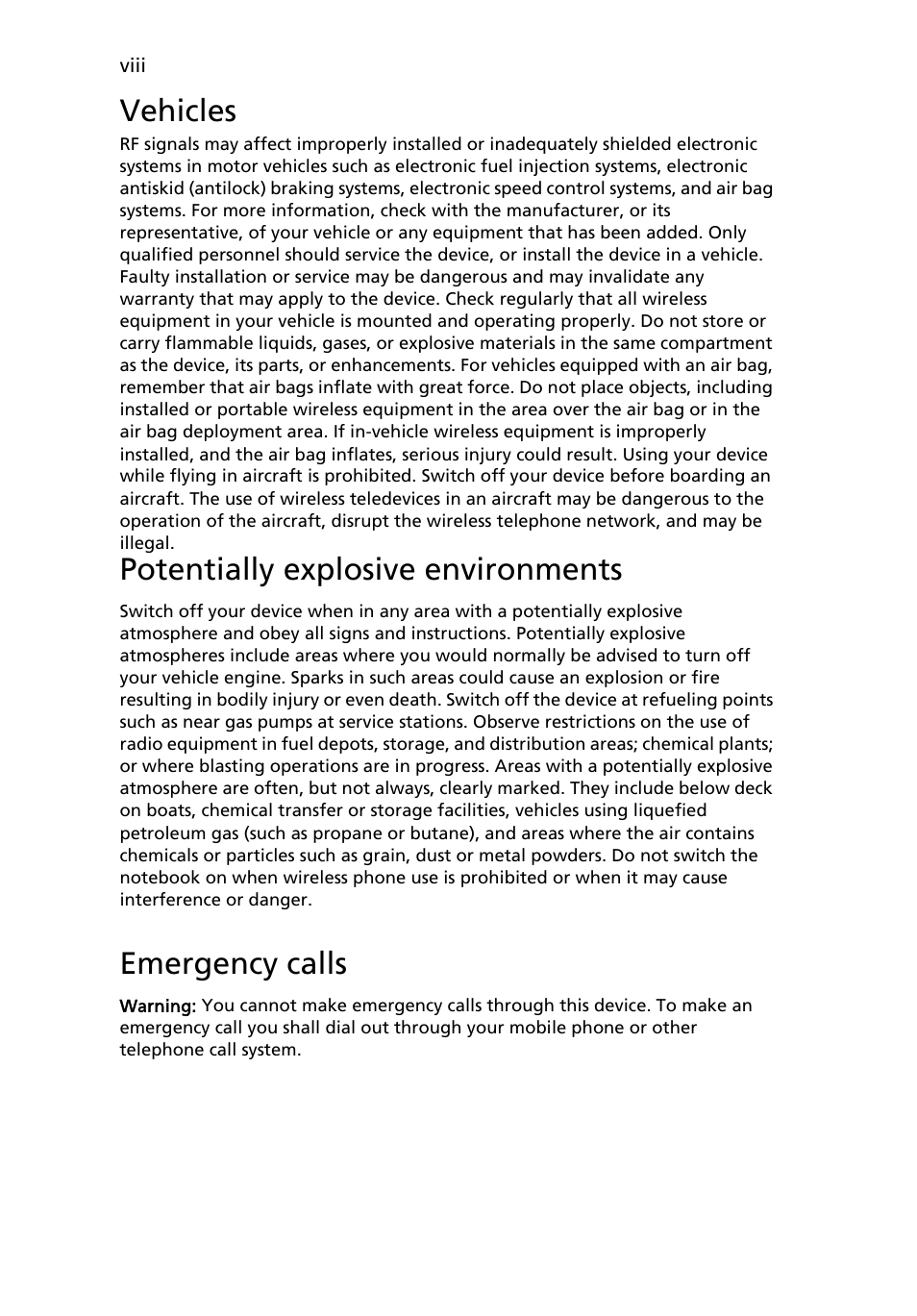 viii

Vehicles

RF signals may affect improperly installed or inadequately shielded electronic systems in motor vehicles such as electronic fuel injection systems, electronic antiskid (antilock) braking systems, electronic speed control systems, and air bag systems. For more information, check with the manufacturer, or its representative, of your vehicle or any equipment that has been added. Only qualified personnel should service the device, or install the device in a vehicle. Faulty installation or service may be dangerous and may invalidate any warranty that may apply to the device. Check regularly that all wireless equipment in your vehicle is mounted and operating properly. Do not store or carry flammable liquids, gases, or explosive materials in the same compartment as the device, its parts, or enhancements. For vehicles equipped with an air bag, remember that air bags inflate with great force. Do not place objects, including installed or portable wireless equipment in the area over the air bag or in the air bag deployment area. If in-vehicle wireless equipment is improperly installed, and the air bag inflates, serious injury could result. Using your device while flying in aircraft is prohibited. Switch off your device before boarding an aircraft. The use of wireless teledevices in an aircraft may be dangerous to the operation of the aircraft, disrupt the wireless telephone network, and may be illegal.

Potentially explosive environments

Switch off your device when in any area with a potentially explosive atmosphere and obey all signs and instructions. Potentially explosive atmospheres include areas where you would normally be advised to turn off your vehicle engine. Sparks in such areas could cause an explosion or fire resulting in bodily injury or even death. Switch off the device at refueling points such as near gas pumps at service stations. Observe restrictions on the use of radio equipment in fuel depots, storage, and distribution areas; chemical plants; or where blasting operations are in progress. Areas with a potentially explosive atmosphere are often, but not always, clearly marked. They include below deck on boats, chemical transfer or storage facilities, vehicles using liquefied petroleum gas (such as propane or butane), and areas where the air contains chemicals or particles such as grain, dust or metal powders. Do not switch the notebook on when wireless phone use is prohibited or when it may cause interference or danger.

Emergency calls

Warning: You cannot make emergency calls through this device. To make an emergency call you shall dial out through your mobile phone or other telephone call system.